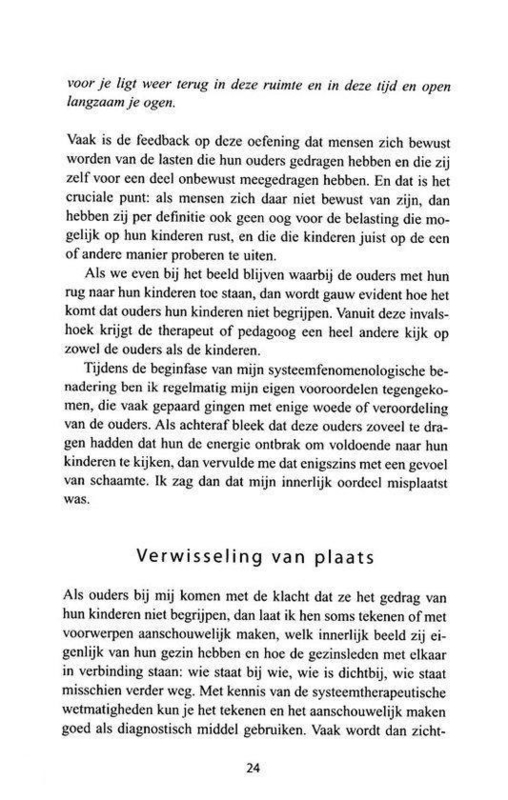 voor je ligt weer terug in deze ruimte en in deze tijd en open langzaam je ogen.

Vaak is de feedback op deze oefening dat mensen zich bewust worden van de lasten die hun ouders gedragen hebben en die zij zelf voor een deel onbewust meegedragen hebben. En dat is het cruciale punt: als mensen zich daar niet bewust van zijn, dan hebben zij per definitie ook geen oog voor de belasting die mogelijk op hun kinderen rust, en die die kinderen juist op de een of andere manier proberen te uiten.

Als we even bij het beeld blijven waarbij de ouders met hun rug naar hun kinderen toe staan, dan wordt gauw evident hoe het komt dat ouders hun kinderen niet begrijpen. Vanuit deze invalshoek krijgt de therapeut of pedagoog een heel andere kijk op zowel de ouders als de kinderen.

Tijdens de beginfase van mijn systeemfenomenologische benadering ben ik regelmatig mijn eigen vooroordelen tegengekomen, die vaak gepaard gingen met enige woede of veroordeling van de ouders. Als achteraf bleek dat deze ouders zoveel te dragen hadden dat hun de energie ontbrak om voldoende naar hun kinderen te kijken, dan vervulde me dat enigszins met een gevoel van schaamte. Ik zag dan dat mijn innerlijk oordeel misplaatst was.

Verwisseling van plaats

Als ouders bij mij komen met de klacht dat ze het gedrag van hun kinderen niet begrijpen, dan laat ik hen soms tekenen of met voorwerpen aanschouwelijk maken, welk innerlijk beeld zij eigenlijk van hun gezin hebben en hoe de gezinsleden met elkaar in verbinding staan: wie staat bij wie, wie is dichtbij, wie staat misschien verder weg. Met kennis van de systeemtherapeutische wetmatigheden kun je het tekenen en het aanschouwelijk maken goed als diagnostisch middel gebruiken. Vaak wordt dan zicht-

24